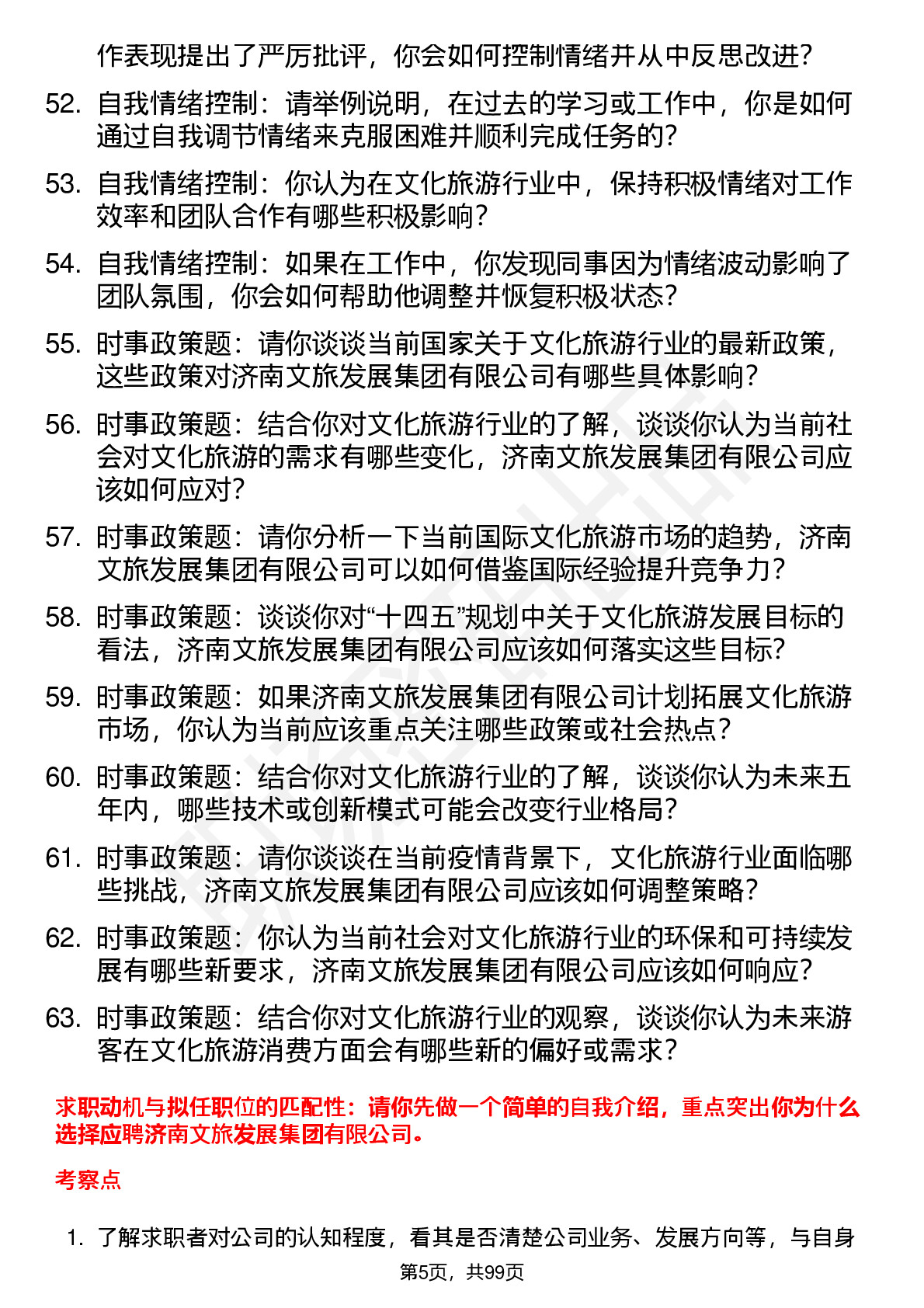 作表现提出了严厉批评，你会如何控制情绪并从中反思改进？

52. 自我情绪控制：请举例说明，在过去的学习或工作中，你是如何通过自我调节情绪来克服困难并顺利完成任务的？

53. 自我情绪控制：你认为在文化旅游行业中，保持积极情绪对工作效率和团队合作有哪些积极影响？

54. 自我情绪控制：如果在工作中，你发现同事因为情绪波动影响了团队氛围，你会如何帮助他调整并恢复积极状态？

55. 时事政策题：请你谈谈当前国家关于文化旅游行业的最新政策，这些政策对济南文旅发展集团有限公司有哪些具体影响？

56. 时事政策题：结合你对文化旅游行业的了解，谈谈你认为当前社会对文化旅游的需求有哪些变化，济南文旅发展集团有限公司应该如何应对？

57. 时事政策题：请你分析一下当前国际文化旅游市场的趋势，济南文旅发展集团有限公司可以如何借鉴国际经验提升竞争力？

58. 时事政策题：谈谈你对“十四五”规划中关于文化旅游发展目标的看法，济南文旅发展集团有限公司应该如何落实这些目标？

59. 时事政策题：如果济南文旅发展集团有限公司计划拓展文化旅游市场，你认为当前应该重点关注哪些政策或社会热点？

60. 时事政策题：结合你对文化旅游行业的了解，谈谈你认为未来五年内，哪些技术或创新模式可能会改变行业格局？

61. 时事政策题：请你谈谈在当前疫情背景下，文化旅游行业面临哪些挑战，济南文旅发展集团有限公司应该如何调整策略？

62. 时事政策题：你认为当前社会对文化旅游行业的环保和可持续发展有哪些新要求，济南文旅发展集团有限公司应该如何响应？

63. 时事政策题：结合你对文化旅游行业的观察，谈谈你认为未来游客在文化旅游消费方面会有哪些新的偏好或需求？

求职动机与拟任职位的匹配性：请你先做一个简单的自我介绍，重点突出你为什么选择应聘济南文旅发展集团有限公司。

考察点

1. 了解求职者对公司的认知程度，看其是否清楚公司业务、发展方向等，与自身

第5页，共99页